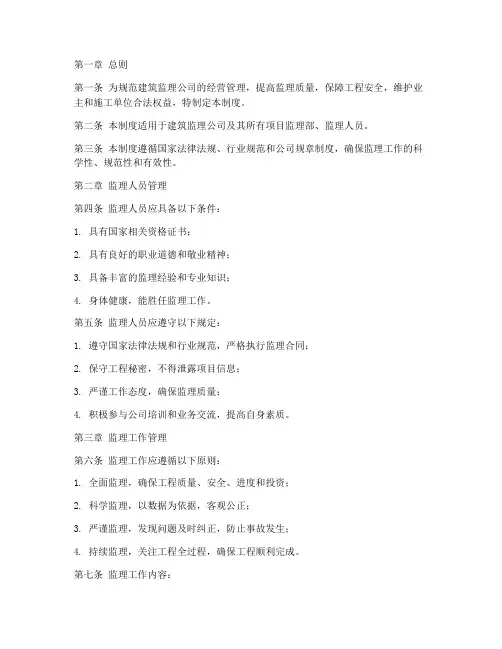 第一章 总则

第一条 为规范建筑监理公司的经营管理，提高监理质量，保障工程安全，维护业主和施工单位合法权益，特制定本制度。

第二条 本制度适用于建筑监理公司及其所有项目监理部、监理人员。

第三条 本制度遵循国家法律法规、行业规范和公司规章制度，确保监理工作的科学性、规范性和有效性。

第二章 监理人员管理

第四条 监理人员应具备以下条件：

1. 具有国家相关资格证书；

2. 具有良好的职业道德和敬业精神；

3. 具备丰富的监理经验和专业知识；

4. 身体健康，能胜任监理工作。

第五条 监理人员应遵守以下规定：

1. 遵守国家法律法规和行业规范，严格执行监理合同；

2. 保守工程秘密，不得泄露项目信息；

3. 严谨工作态度，确保监理质量；

4. 积极参与公司培训和业务交流，提高自身素质。

第三章 监理工作管理

第六条 监理工作应遵循以下原则：

1. 全面监理，确保工程质量、安全、进度和投资；

2. 科学监理，以数据为依据，客观公正；

3. 严谨监理，发现问题及时纠正，防止事故发生；

4. 持续监理，关注工程全过程，确保工程顺利完成。

第七条 监理工作内容：